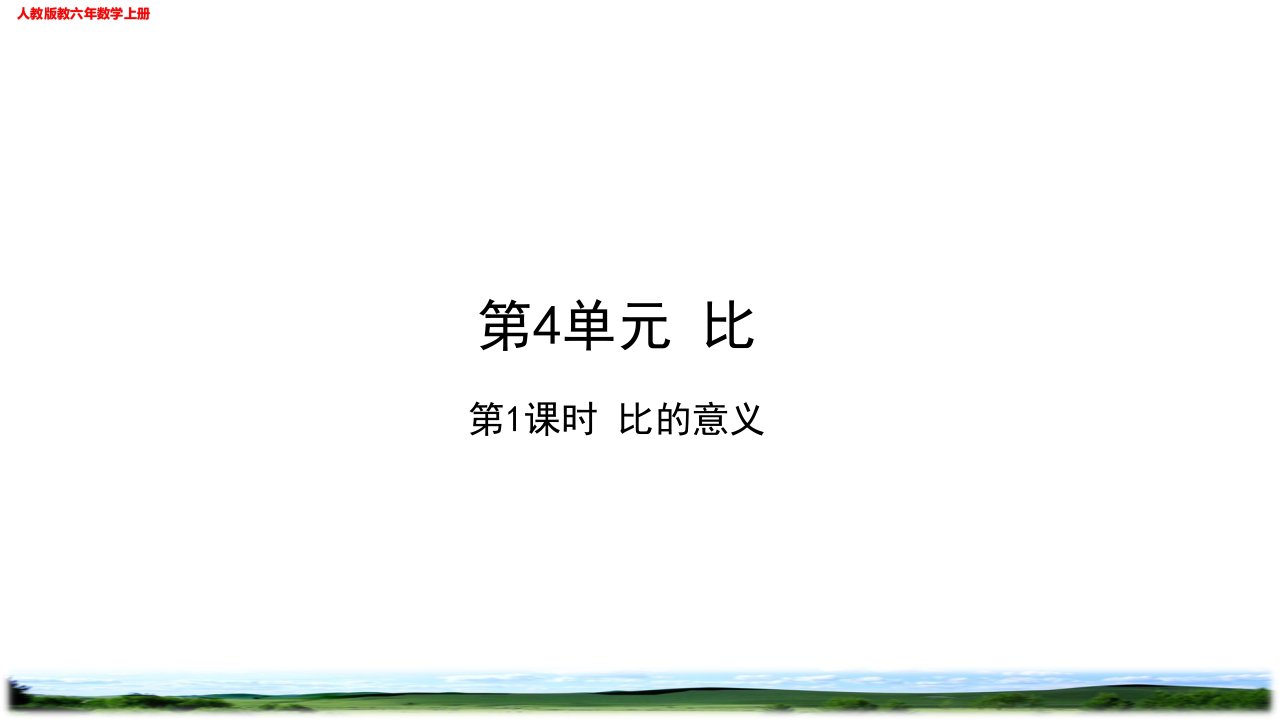 人教版教六年数学上册

第4单元 比

第1课时 比的意义